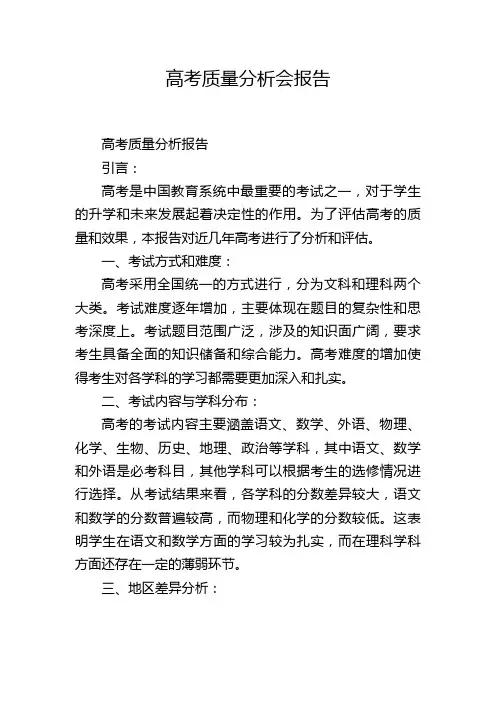 高考质量分析会报告

高考质量分析报告

引言：

高考是中国教育系统中最重要的考试之一，对于学生的升学和未来发展起着决定性的作用。为了评估高考的质量和效果，本报告对近几年高考进行了分析和评估。

一、考试方式和难度：

高考采用全国统一的方式进行，分为文科和理科两个大类。考试难度逐年增加，主要体现在题目的复杂性和思考深度上。考试题目范围广泛，涉及的知识面广阔，要求考生具备全面的知识储备和综合能力。高考难度的增加使得考生对各学科的学习都需要更加深入和扎实。

二、考试内容与学科分布：

高考的考试内容主要涵盖语文、数学、外语、物理、化学、生物、历史、地理、政治等学科，其中语文、数学和外语是必考科目，其他学科可以根据考生的选修情况进行选择。从考试结果来看，各学科的分数差异较大，语文和数学的分数普遍较高，而物理和化学的分数较低。这表明学生在语文和数学方面的学习较为扎实，而在理科学科方面还存在一定的薄弱环节。

三、地区差异分析：